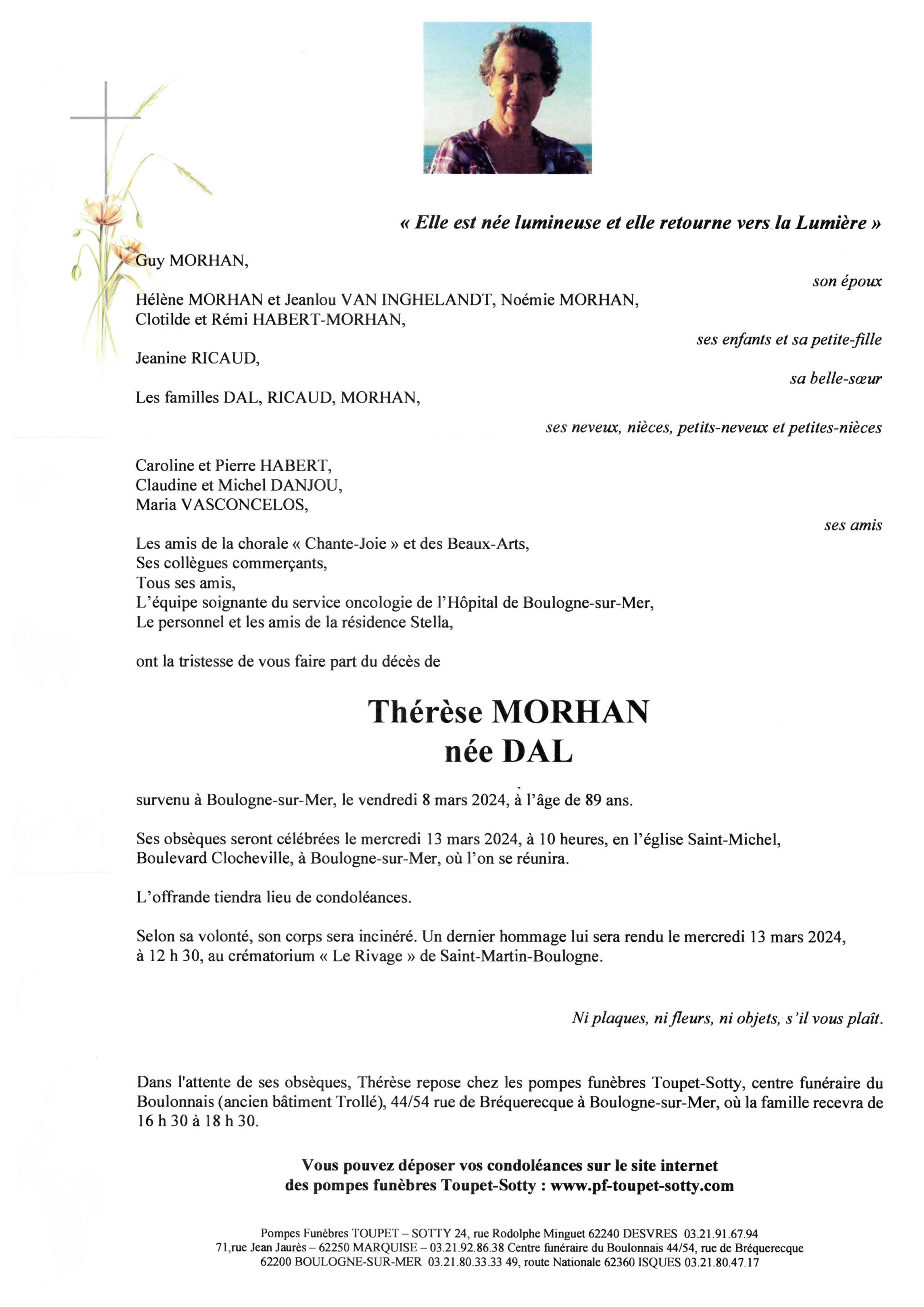 « Elle est née lumineuse et elle retourne vers la Lumière »

Guy MORHAN,

son époux

Hélène MORHAN et Jeanlou VAN INGHELANDT, Noémie MORHAN,
Clotilde et Rémi HABERT-MORHAN,

ses enfants et sa petite-fille

Jeanine RICAUD,

sa belle-sœur

Les familles DAL, RICAUD, MORHAN,

ses neveux, nièces, petits-neveux et petites-nièces

Caroline et Pierre HABERT,
Claudine et Michel DANJOU,
Maria VASCONCELOS,

ses amis

Les amis de la chorale « Chante-Joie » et des Beaux-Arts,
Ses collègues commerçants,
Tous ses amis,
L'équipe soignante du service oncologie de l'Hôpital de Boulogne-sur-Mer,
Le personnel et les amis de la résidence Stella,

ont la tristesse de vous faire part du décès de

Thérèse MORHAN
née DAL

survenu à Boulogne-sur-Mer, le vendredi 8 mars 2024, à l'âge de 89 ans.

Ses obsèques seront célébrées le mercredi 13 mars 2024, à 10 heures, en l'église Saint-Michel, Boulevard Clocheville, à Boulogne-sur-Mer, où l'on se réunira.

L'offrande tiendra lieu de condoléances.

Selon sa volonté, son corps sera incinéré. Un dernier hommage lui sera rendu le mercredi 13 mars 2024, à 12 h 30, au crématorium « Le Rivage » de Saint-Martin-Boulogne.

Ni plaques, ni fleurs, ni objets, s'il vous plaît.

Dans l'attente de ses obsèques, Thérèse repose chez les pompes funèbres Toupet-Sotty, centre funéraire du Boulonnais (ancien bâtiment Trollé), 44/54 rue de Bréquerecque à Boulogne-sur-Mer, où la famille recevra de 16 h 30 à 18 h 30.

Vous pouvez déposer vos condoléances sur le site internet
des pompes funèbres Toupet-Sotty : www.pf-toupet-sotty.com

Pompes Funèbres TOUPET – SOTTY 24, rue Rodolphe Minguet 62240 DESVRES 03.21.91.67.94
71,rue Jean Jaurès – 62250 MARQUISE – 03.21.92.86.38 Centre funéraire du Boulonnais 44/54, rue de Bréquerecque
62200 BOULOGNE-SUR-MER 03.21.80.33.33 49, route Nationale 62360 ISQUES 03.21.80.47.17